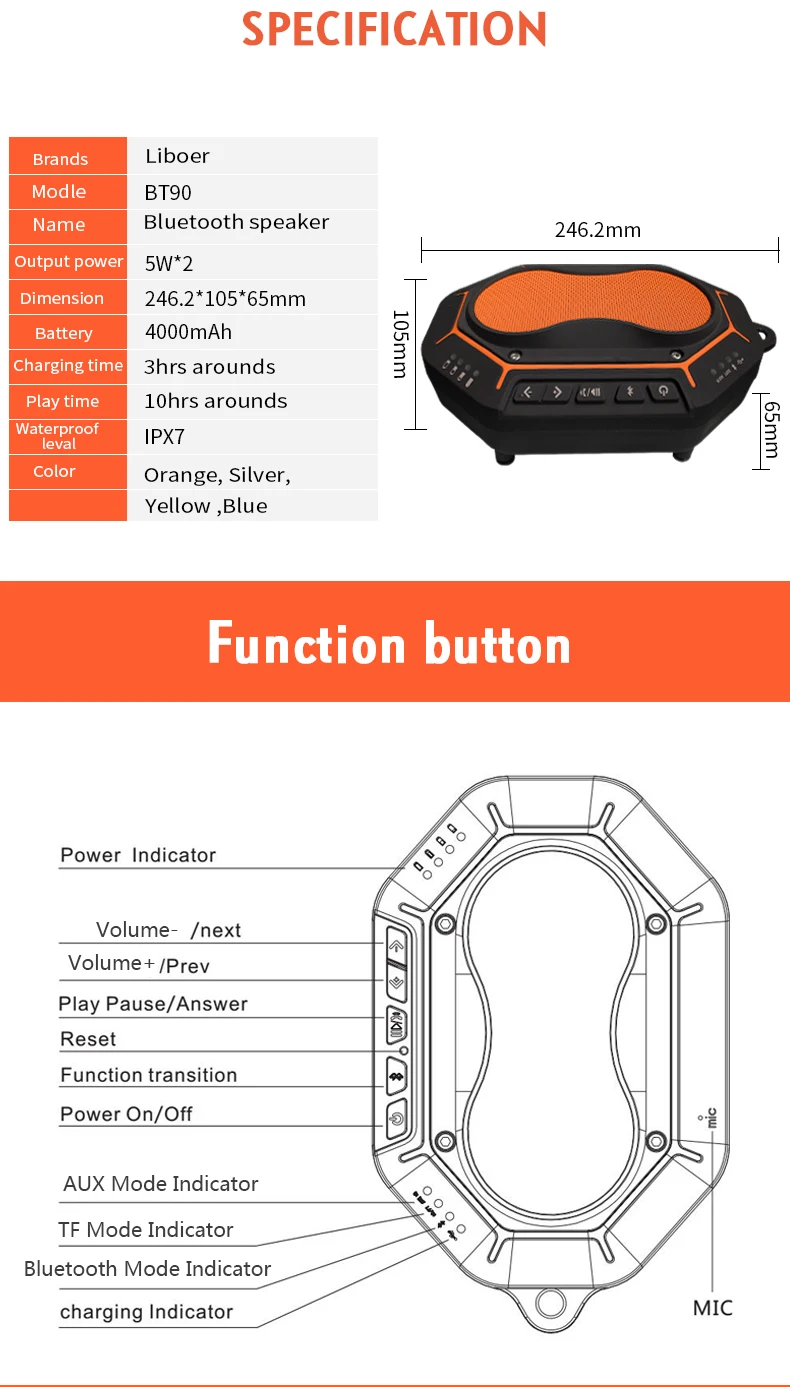 SPECIFICATION

| Brands | Liboer |
|---|---|
| Modle | BT90 |
| Name | Bluetooth speaker |
| Output power | 5W*2 |
| Dimension | 246.2*105*65mm |
| Battery | 4000mAh |
| Charging time | 3hrs arounds |
| Play time | 10hrs arounds |
| Waterproof leval | IPX7 |
| Color | Orange, Silver, Yellow ,Blue |

246.2mm

105mm

65mm

Function button

Power Indicator

Volume- /next

Volume+ /Prev

Play Pause/Answer

Reset

Function transition

Power On/Off

AUX Mode Indicator

TF Mode Indicator

Bluetooth Mode Indicator

charging Indicator

mic

MIC